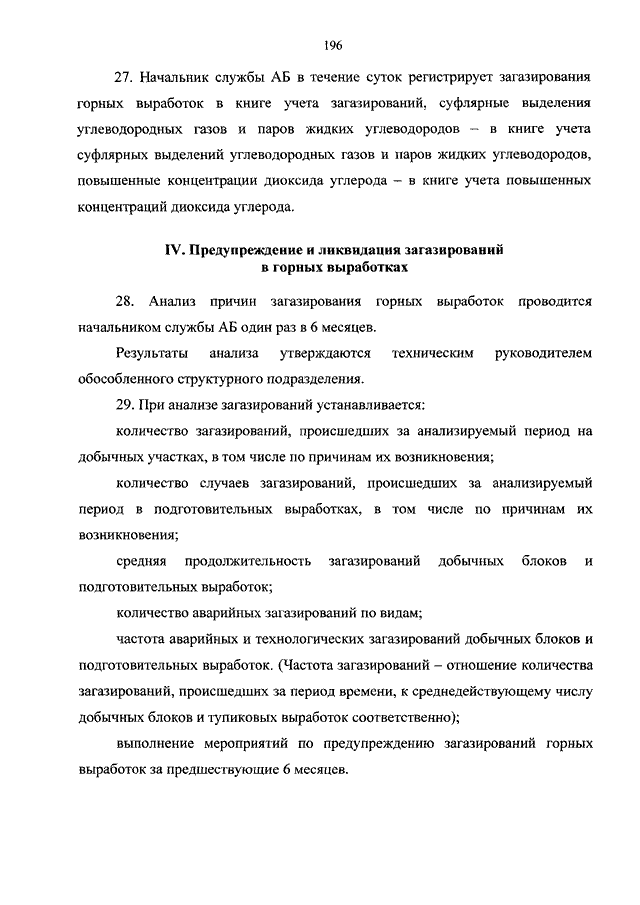 196

27. Начальник службы АБ в течение суток регистрирует загазирования горных выработок в книге учета загазирований, суфлярные выделения углеводородных газов и паров жидких углеводородов – в книге учета суфлярных выделений углеводородных газов и паров жидких углеводородов, повышенные концентрации диоксида углерода – в книге учета повышенных концентраций диоксида углерода.

IV. Предупреждение и ликвидация загазирований в горных выработках

28. Анализ причин загазирования горных выработок проводится начальником службы АБ один раз в 6 месяцев.

Результаты анализа утверждаются техническим руководителем обособленного структурного подразделения.

29. При анализе загазирований устанавливается:

количество загазирований, происшедших за анализируемый период на добычных участках, в том числе по причинам их возникновения;

количество случаев загазирований, происшедших за анализируемый период в подготовительных выработках, в том числе по причинам их возникновения;

средняя продолжительность загазирований добычных блоков и подготовительных выработок;

количество аварийных загазирований по видам;

частота аварийных и технологических загазирований добычных блоков и подготовительных выработок. (Частота загазирований – отношение количества загазирований, происшедших за период времени, к среднедействующему числу добычных блоков и тупиковых выработок соответственно);

выполнение мероприятий по предупреждению загазирований горных выработок за предшествующие 6 месяцев.